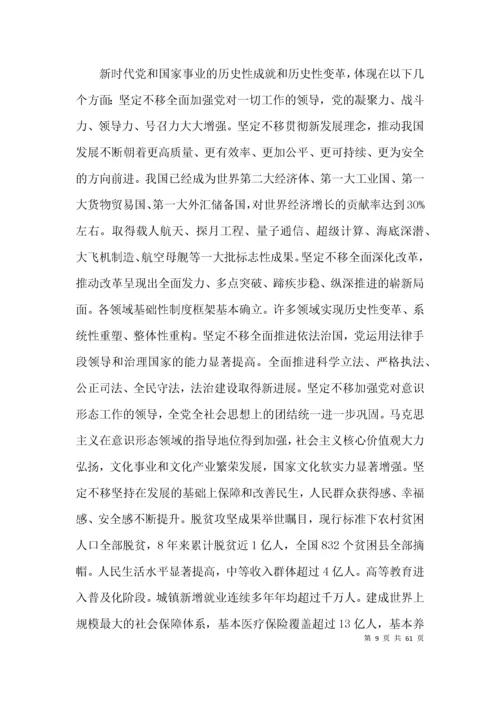 新时代党和国家事业的历史性成就和历史性变革，体现在以下几个方面：坚定不移全面加强党对一切工作的领导，党的凝聚力、战斗力、领导力、号召力大大增强。坚定不移贯彻新发展理念，推动我国发展不断朝着更高质量、更有效率、更加公平、更可持续、更为安全的方向前进。我国已经成为世界第二大经济体、第一大工业国、第一大货物贸易国、第一大外汇储备国，对世界经济增长的贡献率达到30%左右。取得载人航天、探月工程、量子通信、超级计算、海底深潜、大飞机制造、航空母舰等一大批标志性成果。坚定不移全面深化改革，推动改革呈现出全面发力、多点突破、蹄疾步稳、纵深推进的崭新局面。各领域基础性制度框架基本确立。许多领域实现历史性变革、系统性重塑、整体性重构。坚定不移全面推进依法治国，党运用法律手段领导和治理国家的能力显著提高。全面推进科学立法、严格执法、公正司法、全民守法，法治建设取得新进展。坚定不移加强党对意识形态工作的领导，全党全社会思想上的团结统一进一步巩固。马克思主义在意识形态领域的指导地位得到加强，社会主义核心价值观大力弘扬，文化事业和文化产业繁荣发展，国家文化软实力显著增强。坚定不移坚持在发展的基础上保障和改善民生，人民群众获得感、幸福感、安全感不断提升。脱贫攻坚成果举世瞩目，现行标准下农村贫困人口全部脱贫，8年来累计脱贫近1亿人，全国832个贫困县全部摘帽。人民生活水平显著提高，中等收入群体超过4亿人。高等教育进入普及化阶段。城镇新增就业连续多年年均超过千万人。建成世界上规模最大的社会保障体系，基本医疗保险覆盖超过13亿人，基本养

第 9 页 共 61 页